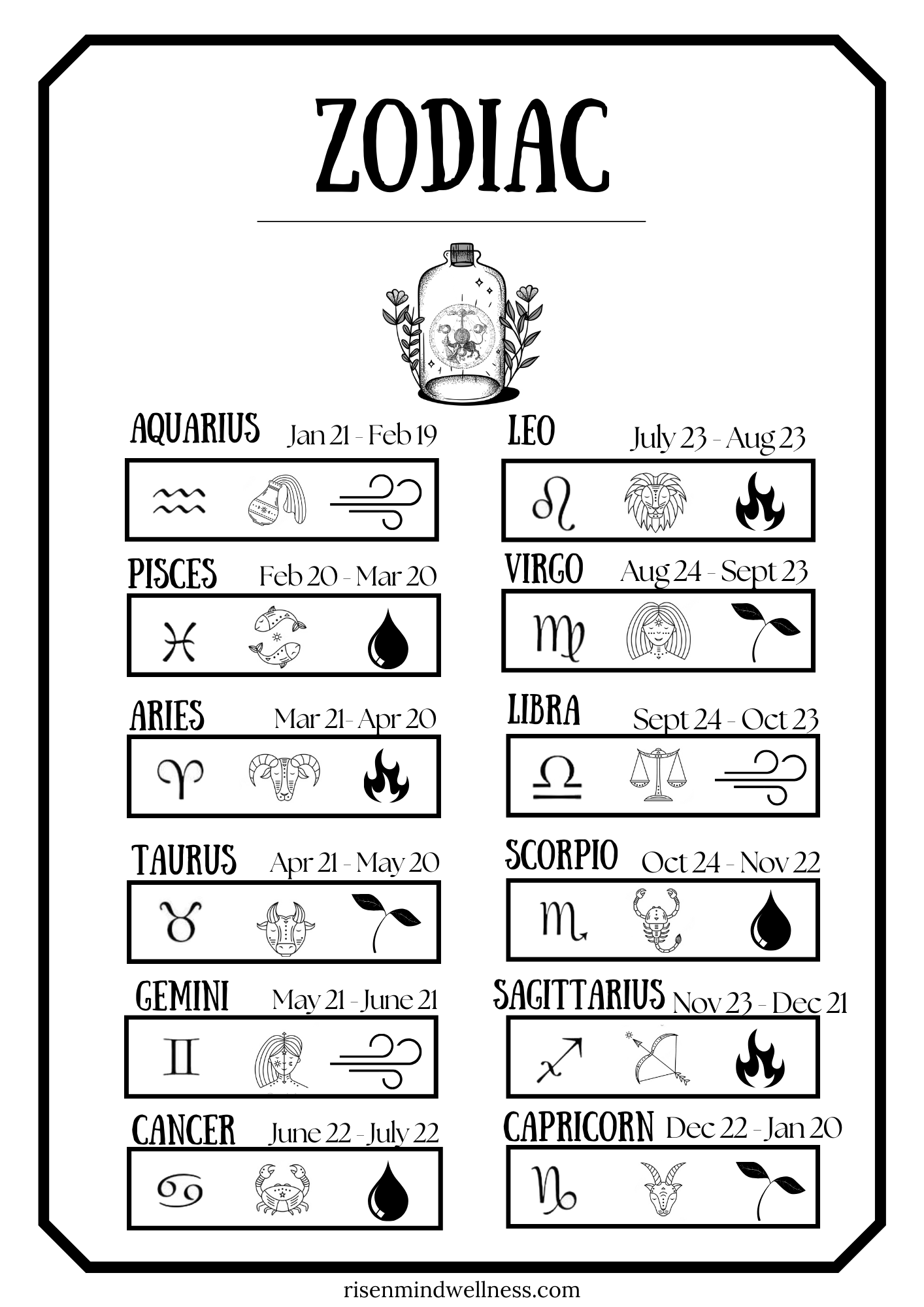 ZODIAC

AQUARIUS Jan 21 - Feb 19

PISCES Feb 20 - Mar 20

ARIES Mar 21- Apr 20

TAURUS Apr 21 - May 20

GEMINI May 21 - June 21

CANCER June 22 - July 22

LEO July 23 - Aug 23

VIRGO Aug 24 - Sept 23

LIBRA Sept 24 - Oct 23

SCORPIO Oct 24 - Nov 22

SAGITTARIUS Nov 23 - Dec 21

CAPRICORN Dec 22 - Jan 20

risenmindwellness.com